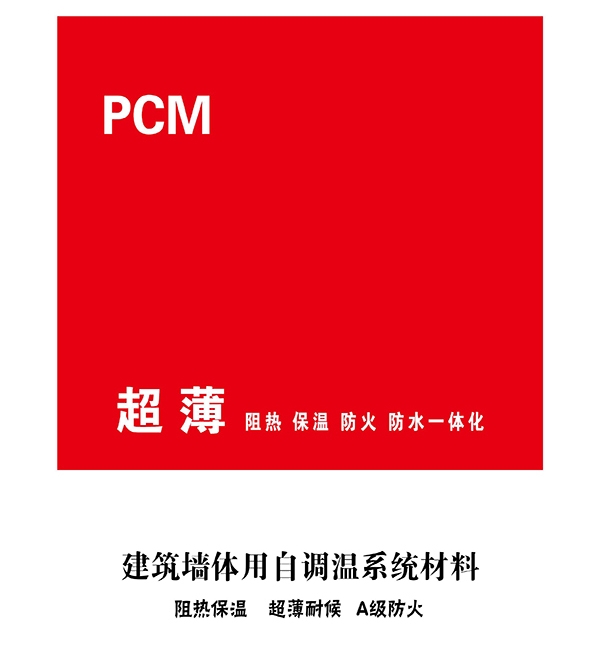 PCM

超薄 阻热 保温 防火 防水一体化

建筑墙体用自调温系统材料

阻热保温 超薄耐候 A级防火